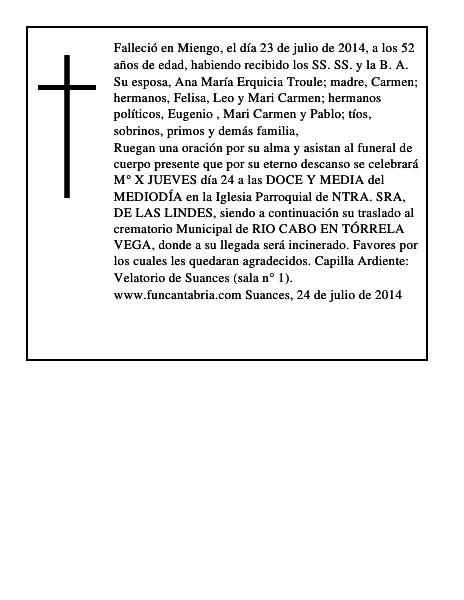 Falleció en Miengo, el día 23 de julio de 2014, a los 52 años de edad, habiendo recibido los SS. SS. y la B. A. Su esposa, Ana María Erquicia Troule; madre, Carmen; hermanos, Felisa, Leo y Mari Carmen; hermanos políticos, Eugenio , Mari Carmen y Pablo; tíos, sobrinos, primos y demás familia,

Ruegan una oración por su alma y asistan al funeral de cuerpo presente que por su eterno descanso se celebrará M° X JUEVES día 24 a las DOCE Y MEDIA del MEDIODÍA en la Iglesia Parroquial de NTRA. SRA, DE LAS LINDES, siendo a continuación su traslado al crematorio Municipal de RIO CABO EN TÓRRELA VEGA, donde a su llegada será incinerado. Favores por los cuales les quedaran agradecidos. Capilla Ardiente: Velatorio de Suances (sala n° 1).

www.funcantabria.com Suances, 24 de julio de 2014